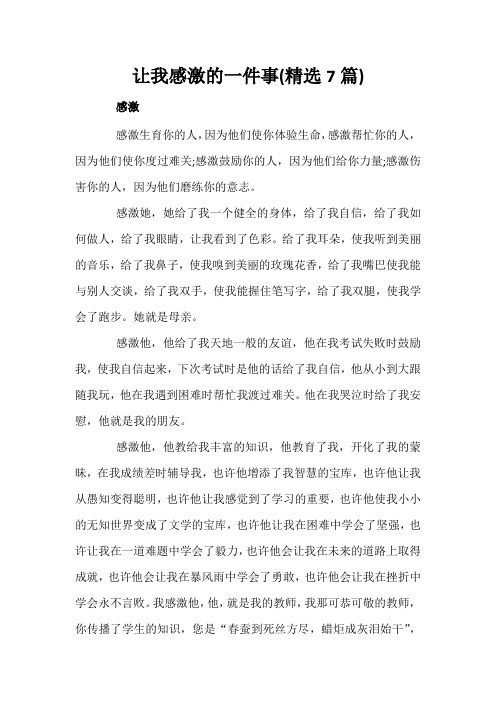 让我感激的一件事(精选 7 篇)

感激

感激生育你的人，因为他们使你体验生命，感激帮忙你的人，因为他们使你度过难关;感激鼓励你的人，因为他们给你力量;感激伤害你的人，因为他们磨练你的意志。

感激她，她给了我一个健全的身体，给了我自信，给了我如何做人，给了我眼睛，让我看到了色彩。给了我耳朵，使我听到美丽的音乐，给了我鼻子，使我嗅到美丽的玫瑰花香，给了我嘴巴使我能与别人交谈，给了我双手，使我能握住笔写字，给了我双腿，使我学会了跑步。她就是母亲。

感激他，他给了我天地一般的友谊，他在我考试失败时鼓励我，使我自信起来，下次考试时是他的话给了我自信，他从小到大跟随我玩，他在我遇到困难时帮忙我渡过难关。他在我哭泣时给了我安慰，他就是我的朋友。

感激他，他教给我丰富的知识，他教育了我，开化了我的蒙昧，在我成绩差时辅导我，也许他增添了我智慧的宝库，也许他让我从愚知变得聪明，也许他让我感觉到了学习的重要，也许他使我小小的无知世界变成了文学的宝库，也许他让我在困难中学会了坚强，也许让我在一道难题中学会了毅力，也许他会让我在未来的道路上取得成就，也许他会让我在暴风雨中学会了勇敢，也许他会让我在挫折中学会永不言败。我感激他，他，就是我的教师，我那可恭可敬的教师，你传播了学生的知识，您是“春蚕到死丝方尽，蜡炬成灰泪始干”，